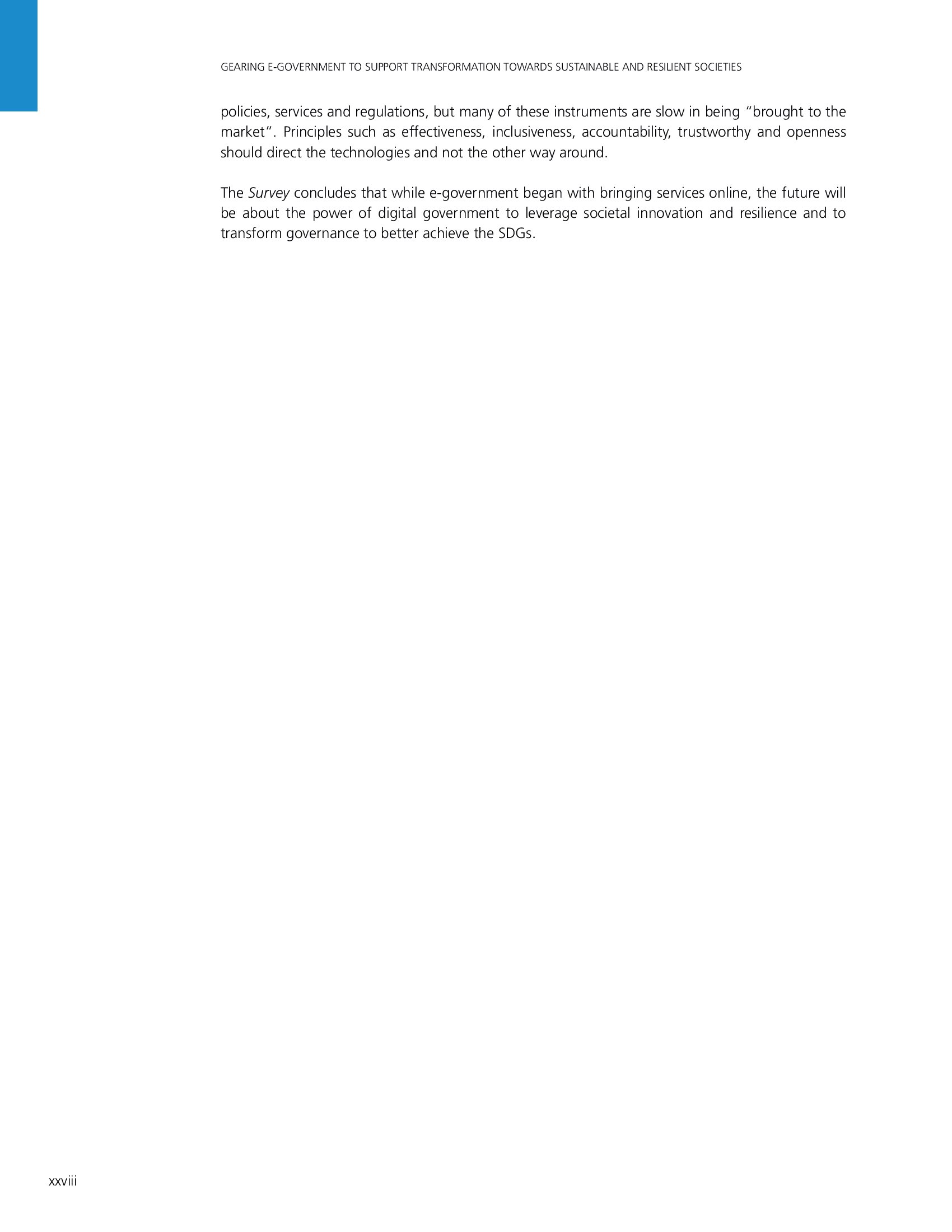 GEARING E-GOVERNMENT TO SUPPORT TRANSFORMATION TOWARDS SUSTAINABLE AND RESILIENT SOCIETIES

policies, services and regulations, but many of these instruments are slow in being "brought to the market". Principles such as effectiveness, inclusiveness, accountability, trustworthy and openness should direct the technologies and not the other way around.

The Survey concludes that while e-government began with bringing services online, the future will be about the power of digital government to leverage societal innovation and resilience and to transform governance to better achieve the SDGs.

xxviii